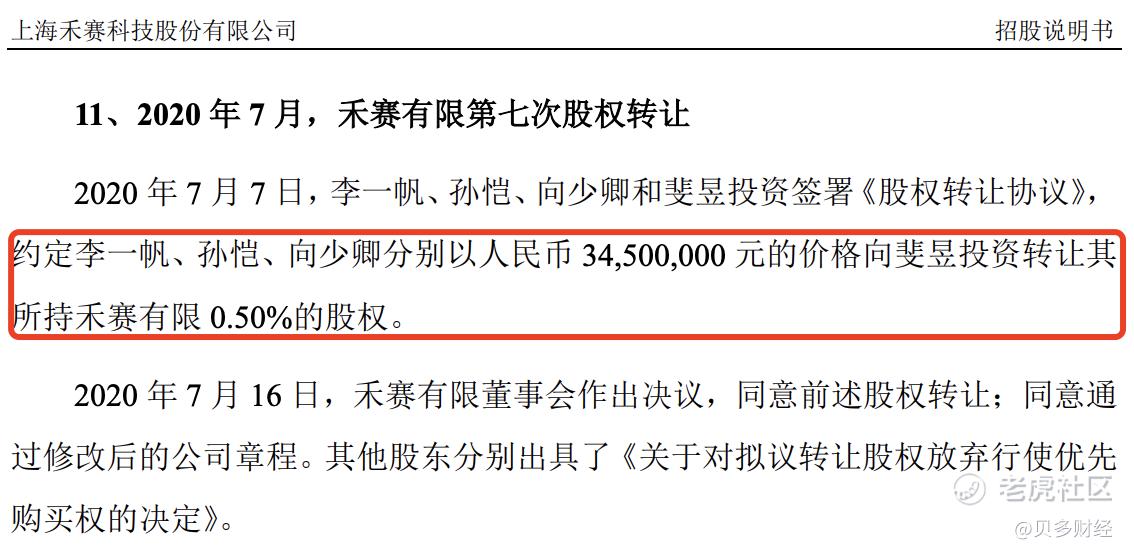 上海禾赛科技股份有限公司 招股说明书

11、2020年7月，禾赛有限第七次股权转让

2020年7月7日，李一帆、孙恺、向少卿和斐昱投资签署《股权转让协议》，约定李一帆、孙恺、向少卿分别以人民币34,500,000元的价格向斐昱投资转让其所持禾赛有限0.50%的股权。

2020年7月16日，禾赛有限董事会作出决议，同意前述股权转让；同意通过修改后的公司章程。其他股东分别出具了《关于对拟议转让股权放弃行使优先购买权的决定》。

老虎社区
@贝多财经